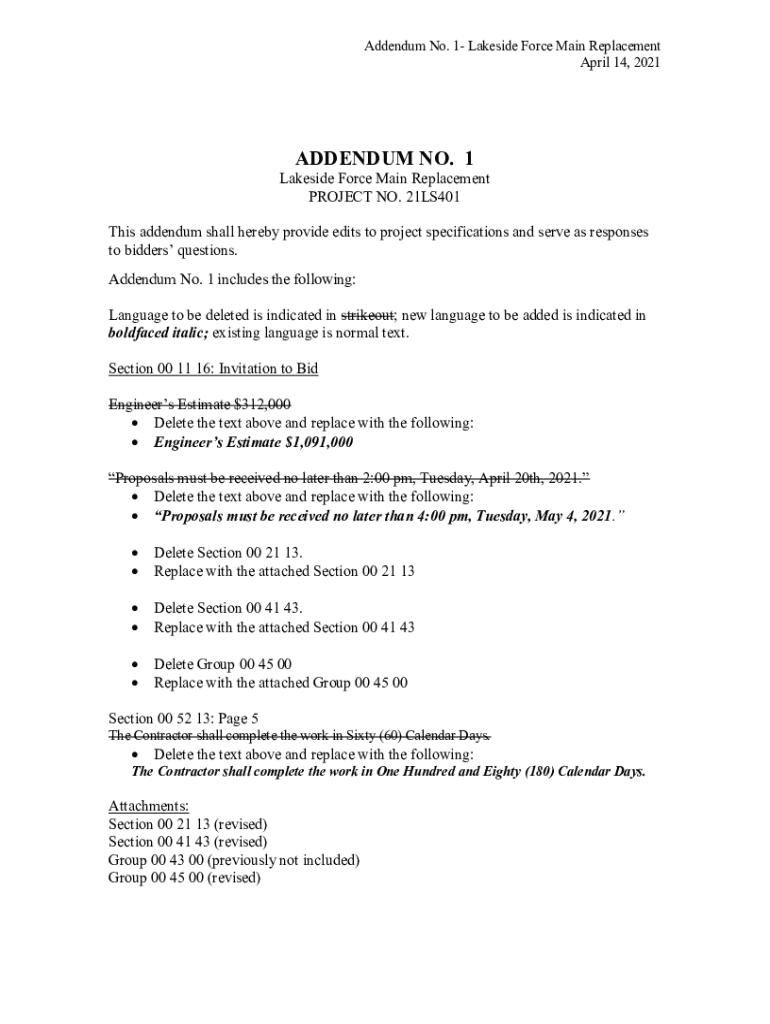 Addendum No. 1- Lakeside Force Main Replacement
April 14, 2021

ADDENDUM NO. 1
Lakeside Force Main Replacement
PROJECT NO. 21LS401

This addendum shall hereby provide edits to project specifications and serve as responses to bidders' questions.

Addendum No. 1 includes the following:

Language to be deleted is indicated in strikeout; new language to be added is indicated in boldfaced italic; existing language is normal text.

Section 00 11 16: Invitation to Bid

Engineer's Estimate $312,000
• Delete the text above and replace with the following:
• Engineer's Estimate $1,091,000

"Proposals must be received no later than 2:00 pm, Tuesday, April 20th, 2021."
• Delete the text above and replace with the following:
• "Proposals must be received no later than 4:00 pm, Tuesday, May 4, 2021."

• Delete Section 00 21 13.
• Replace with the attached Section 00 21 13

• Delete Section 00 41 43.
• Replace with the attached Section 00 41 43

• Delete Group 00 45 00
• Replace with the attached Group 00 45 00

Section 00 52 13: Page 5
The Contractor shall complete the work in Sixty (60) Calendar Days.
• Delete the text above and replace with the following:
The Contractor shall complete the work in One Hundred and Eighty (180) Calendar Days.

Attachments:
Section 00 21 13 (revised)
Section 00 41 43 (revised)
Group 00 43 00 (previously not included)
Group 00 45 00 (revised)